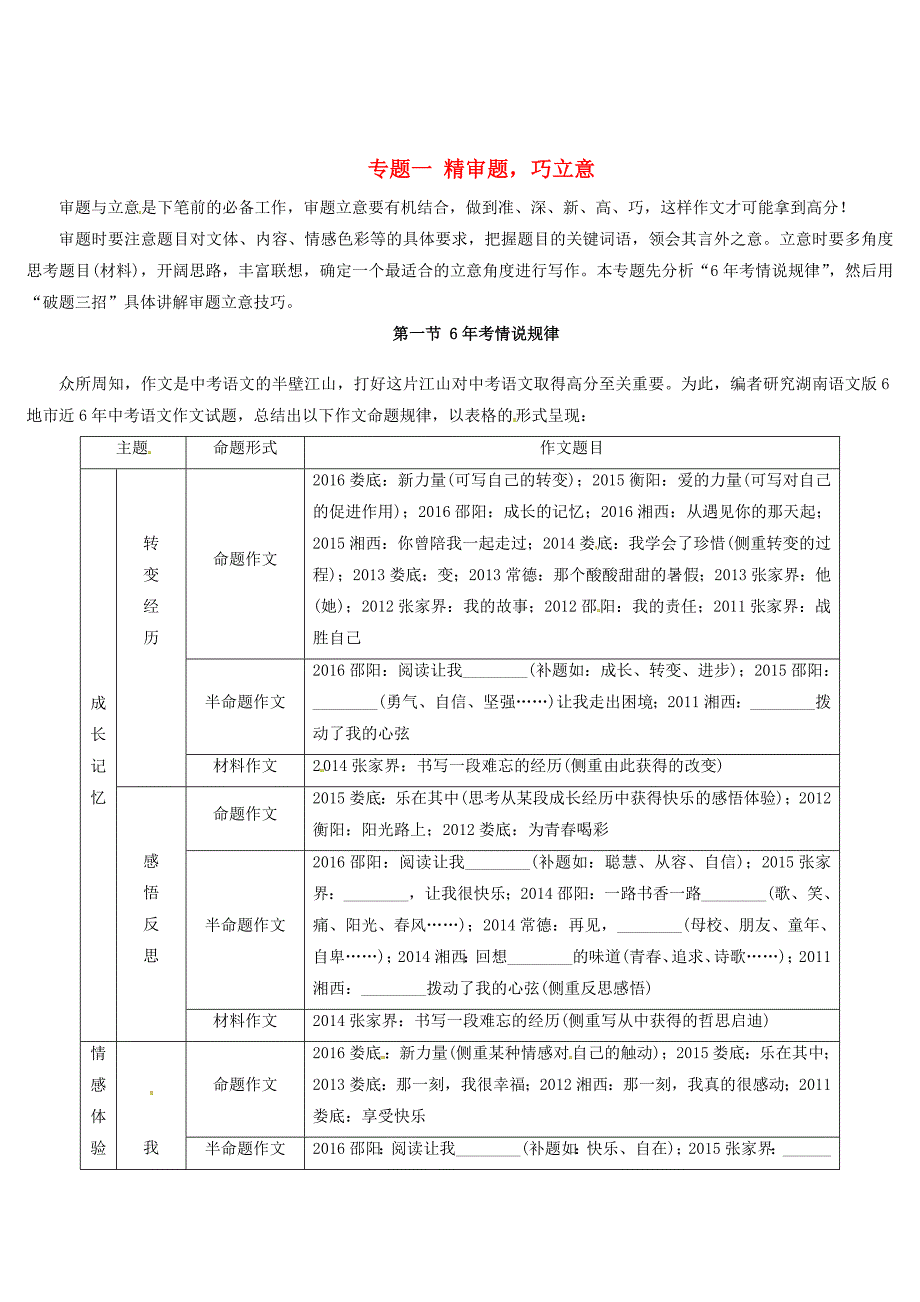 专题一 精审题，巧立意

审题与立意是下笔前的必备工作，审题立意要有机结合，做到准、深、新、高、巧，这样作文才可能拿到高分！

审题时要注意题目对文体、内容、情感色彩等的具体要求，把握题目的关键词语，领会其言外之意。立意时要多角度思考题目(材料)，开阔思路，丰富联想，确定一个最适合的立意角度进行写作。本专题先分析“6年考情说规律”，然后用“破题三招”具体讲解审题立意技巧。

第一节 6年考情说规律

众所周知，作文是中考语文的半壁江山，打好这片江山对中考语文取得高分至关重要。为此，编者研究湖南语文版6地市近6年中考语文作文试题，总结出以下作文命题规律，以表格的形式呈现：

| 主题 | | 命题形式 | 作文题目 |
|---|---|---|---|
| 成长记忆 | 转变经历 | 命题作文 | 2016娄底：新力量(可写自己的转变)；2015衡阳：爱的力量(可写对自己的促进作用)；2016邵阳：成长的记忆；2016湘西：从遇见你的那天起；2015湘西：你曾陪我一起走过；2014娄底：我学会了珍惜(侧重转变的过程)；2013娄底：变；2013常德：那个酸酸甜甜的暑假；2013张家界：他(她)；2012张家界：我的故事；2012邵阳：我的责任；2011张家界：战胜自己 |
| | | 半命题作文 | 2016邵阳：阅读让我________(补题如：成长、转变、进步)；2015邵阳：________(勇气、自信、坚强……)让我走出困境；2011湘西：________拨动了我的心弦 |
| | | 材料作文 | 2014张家界：书写一段难忘的经历(侧重由此获得的改变) |
| | 感悟反思 | 命题作文 | 2015娄底：乐在其中(思考从某段成长经历中获得快乐的感悟体验)；2012衡阳：阳光路上；2012娄底：为青春喝彩 |
| | | 半命题作文 | 2016邵阳：阅读让我________(补题如：聪慧、从容、自信)；2015张家界：________，让我很快乐；2014邵阳：一路书香一路________(歌、笑、痛、阳光、春风……)；2014常德：再见，________(母校、朋友、童年、自卑……)；2014湘西：回想________的味道(青春、追求、诗歌……)；2011湘西：________拨动了我的心弦(侧重反思感悟) |
| | | 材料作文 | 2014张家界：书写一段难忘的经历(侧重写从中获得的哲思启迪) |
| 情感体验 | 我 | 命题作文 | 2016娄底：新力量(侧重某种情感对自己的触动)；2015娄底：乐在其中；2013娄底：那一刻，我很幸福；2012湘西：那一刻，我真的很感动；2011娄底：享受快乐 |
| | | 半命题作文 | 2016邵阳：阅读让我________(补题如：快乐、自在)；2015张家界：______ |